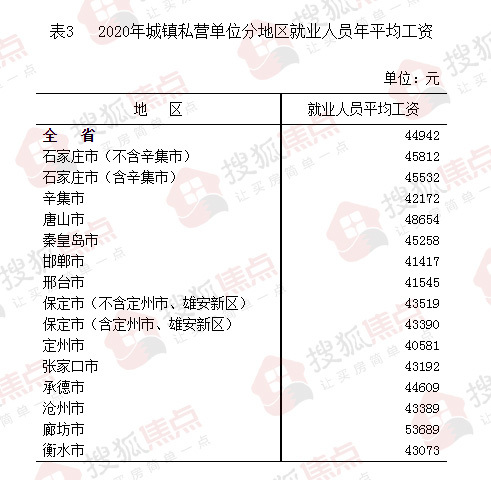 表3　2020年城镇私营单位分地区就业人员年平均工资

单位：元

| 地　区 | 就业人员平均工资 |
|---|---|
| 全　省 | 44942 |
| 石家庄市（不含辛集市） | 45812 |
| 石家庄市（含辛集市） | 45532 |
| 辛集市 | 42172 |
| 唐山市 | 48654 |
| 秦皇岛市 | 45258 |
| 邯郸市 | 41417 |
| 邢台市 | 41545 |
| 保定市（不含定州市、雄安新区） | 43519 |
| 保定市（含定州市、雄安新区） | 43390 |
| 定州市 | 40581 |
| 张家口市 | 43192 |
| 承德市 | 44609 |
| 沧州市 | 43389 |
| 廊坊市 | 53689 |
| 衡水市 | 43073 |

搜狐焦点 让买房简单一点